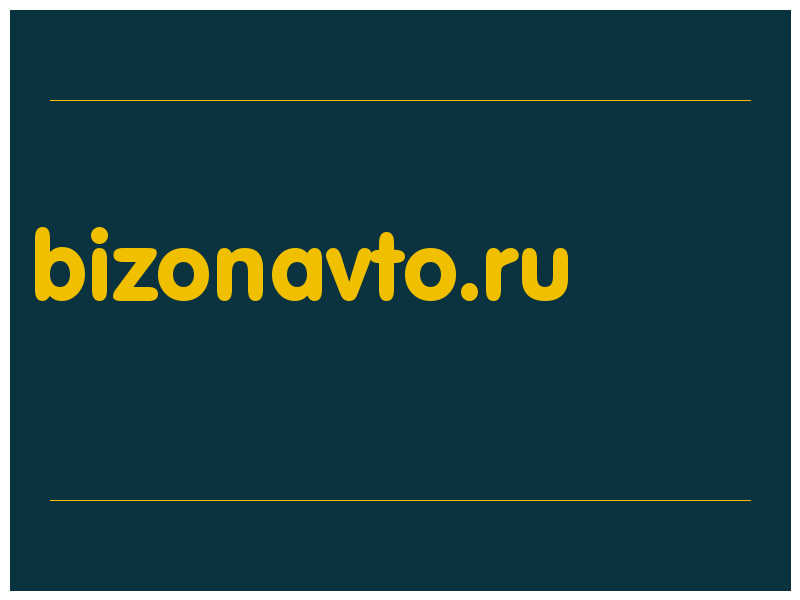 bizonavto.ru